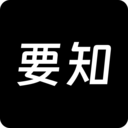 要知